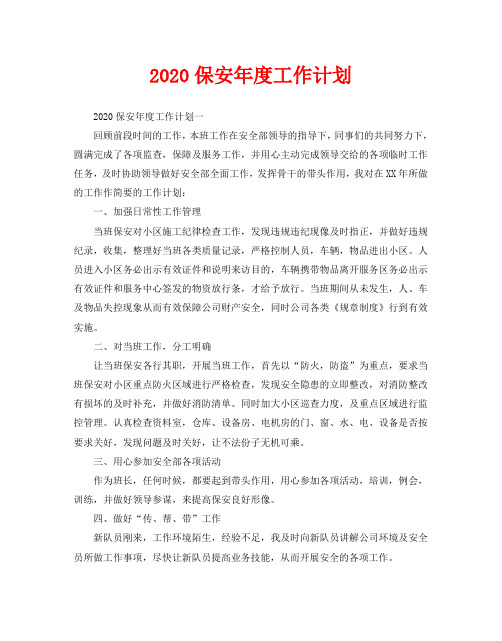 2020 保安年度工作计划

2020 保安年度工作计划一

回顾前段时间的工作，本班工作在安全部领导的指导下，同事们的共同努力下，圆满完成了各项监查，保障及服务工作，并用心主动完成领导交给的各项临时工作任务，及时协助领导做好安全部全面工作，发挥骨干的带头作用，我对在XX年所做的工作作简要的工作计划：

一、加强日常性工作管理

当班保安对小区施工纪律检查工作，发现违规违纪现像及时指正，并做好违规纪录，收集，整理好当班各类质量记录，严格控制人员，车辆，物品进出小区。人员进入小区务必出示有效证件和说明来访目的，车辆携带物品离开服务区务必出示有效证件和服务中心签发的物资放行条，才给予放行。当班期间从未发生，人、车及物品失控现象从而有效保障公司财产安全，同时公司各类《规章制度》行到有效实施。

二、对当班工作，分工明确

让当班保安各行其职，开展当班工作，首先以“防火，防盗”为重点，要求当班保安对小区重点防火区域进行严格检查，发现安全隐患的立即整改，对消防整改有损坏的及时补充，并做好消防清单。同时加大小区巡查力度，及重点区域进行监控管理。认真检查资料室，仓库、设备房、电机房的门、窗、水、电、设备是否按要求关好，发现问题及时关好，让不法份子无机可乘。

三、用心参加安全部各项活动

作为班长，任何时候，都要起到带头作用，用心参加各项活动，培训，例会，训练，并做好领导参谋，来提高保安良好形像。

四、做好“传、帮、带”工作

新队员刚来，工作环境陌生，经验不足，我及时向新队员讲解公司环境及安全员所做工作事项，尽快让新队员提高业务技能，从而开展安全的各项工作。